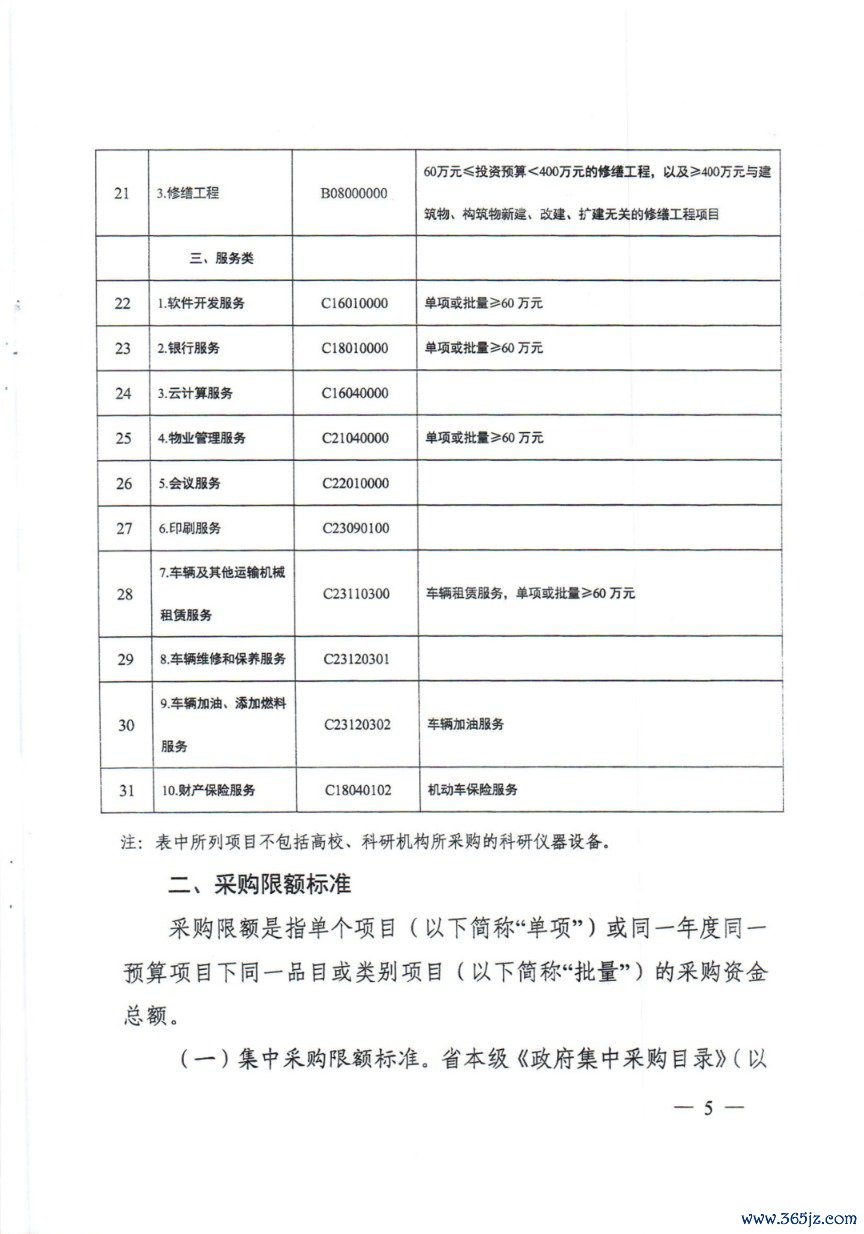 | 21 | 3.修缮工程 | B08000000 | 60万元≤投资预算<400万元的修缮工程，以及≥400万元与建筑物、构筑物新建、改建、扩建无关的修缮工程项目 |
|---|---|---|---|
|  | 三、服务类 |  |  |
| 22 | 1.软件开发服务 | C16010000 | 单项或批量≥60万元 |
| 23 | 2.银行服务 | C18010000 | 单项或批量≥60万元 |
| 24 | 3.云计算服务 | C16040000 |  |
| 25 | 4.物业管理服务 | C21040000 | 单项或批量≥60万元 |
| 26 | 5.会议服务 | C22010000 |  |
| 27 | 6.印刷服务 | C23090100 |  |
| 28 | 7.车辆及其他运输机械租赁服务 | C23110300 | 车辆租赁服务，单项或批量≥60万元 |
| 29 | 8.车辆维修和保养服务 | C23120301 |  |
| 30 | 9.车辆加油、添加燃料服务 | C23120302 | 车辆加油服务 |
| 31 | 10.财产保险服务 | C18040102 | 机动车保险服务 |

注：表中所列项目不包括高校、科研机构所采购的科研仪器设备。

二、采购限额标准

采购限额是指单个项目（以下简称“单项”）或同一年度同一预算项目下同一品目或类别项目（以下简称“批量”）的采购资金总额。

（一）集中采购限额标准。省本级《政府集中采购目录》（以

— 5 —

www.365jz.com